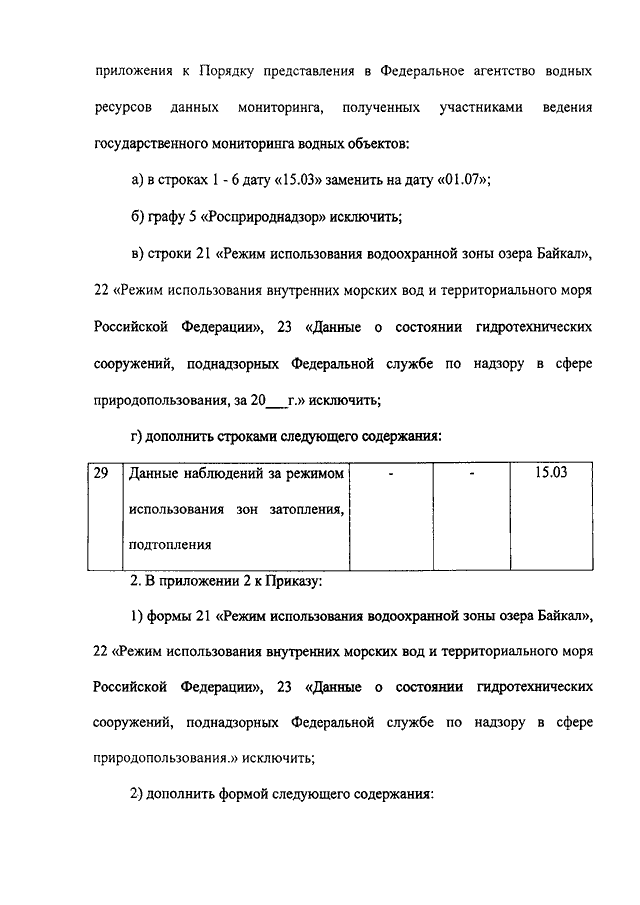 приложения к Порядку представления в Федеральное агентство водных ресурсов данных мониторинга, полученных участниками ведения государственного мониторинга водных объектов:

а) в строках 1 - 6 дату «15.03» заменить на дату «01.07»;

б) графу 5 «Росприроднадзор» исключить;

в) строки 21 «Режим использования водоохранной зоны озера Байкал», 22 «Режим использования внутренних морских вод и территориального моря Российской Федерации», 23 «Данные о состоянии гидротехнических сооружений, поднадзорных Федеральной службе по надзору в сфере природопользования, за 20___г.» исключить;

г) дополнить строками следующего содержания:

| 29 | Данные наблюдений за режимом использования зон затопления, подтопления | - | - | 15.03 |
|---|---|---|---|---|

2. В приложении 2 к Приказу:

1) формы 21 «Режим использования водоохранной зоны озера Байкал», 22 «Режим использования внутренних морских вод и территориального моря Российской Федерации», 23 «Данные о состоянии гидротехнических сооружений, поднадзорных Федеральной службе по надзору в сфере природопользования.» исключить;

2) дополнить формой следующего содержания: